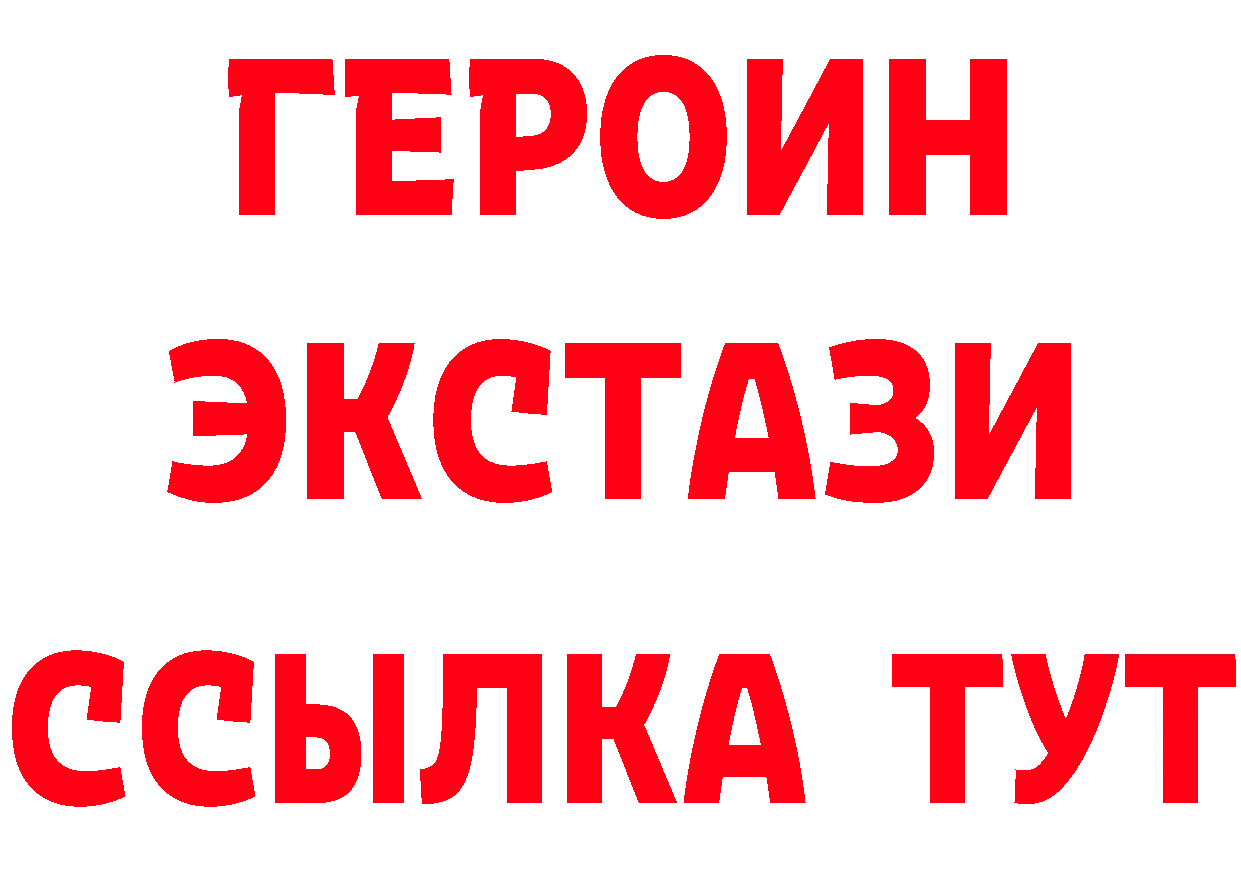 ГЕРОИН
ЭКСТАЗИ
ССЫЛКА ТУТ